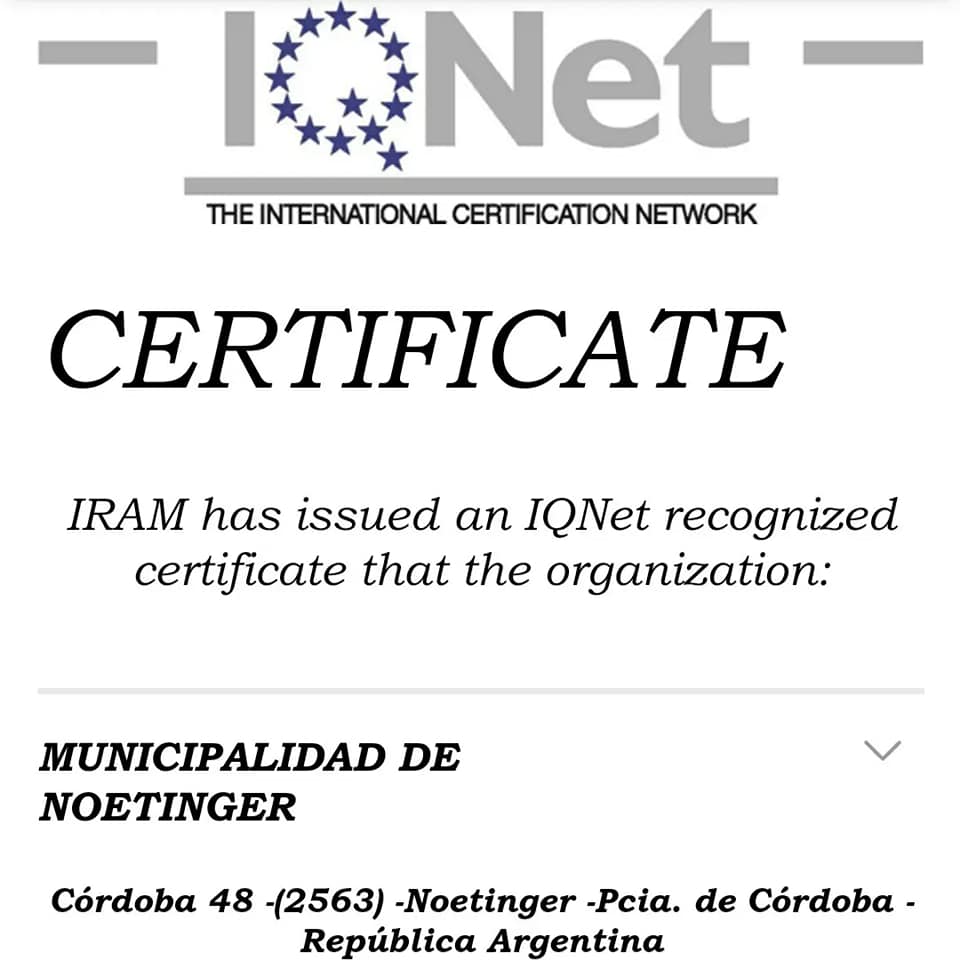 IQNet

THE INTERNATIONAL CERTIFICATION NETWORK

CERTIFICATE

IRAM has issued an IQNet recognized certificate that the organization:

MUNICIPALIDAD DE NOETINGER

Córdoba 48 -(2563) -Noetinger -Pcia. de Córdoba - República Argentina